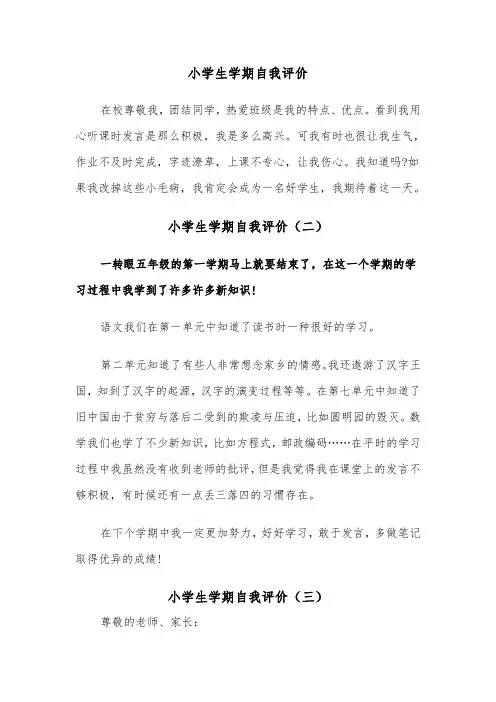 小学生学期自我评价

在校尊敬我，团结同学，热爱班级是我的特点、优点。看到我用心听课时发言是那么积极，我是多么高兴。可我有时也很让我生气，作业不及时完成，字迹潦草，上课不专心，让我伤心。我知道吗?如果我改掉这些小毛病，我肯定会成为一名好学生，我期待着这一天。

小学生学期自我评价（二）

一转眼五年级的第一学期马上就要结束了，在这一个学期的学习过程中我学到了许多许多新知识！

语文我们在第一单元中知道了读书时一种很好的学习。

第二单元知道了有些人非常想念家乡的情感。我还遨游了汉字王国，知到了汉字的起源，汉字的演变过程等等。在第七单元中知道了旧中国由于贫穷与落后二受到的欺凌与压迫，比如圆明园的毁灭。数学我们也学了不少新知识，比如方程式，邮政编码……在平时的学习过程中我虽然没有收到老师的批评，但是我觉得我在课堂上的发言不够积极，有时候还有一点丢三落四的习惯存在。

在下个学期中我一定更加努力，好好学习，敢于发言，多做笔记取得优异的成绩！

小学生学期自我评价（三）

尊敬的老师、家长：